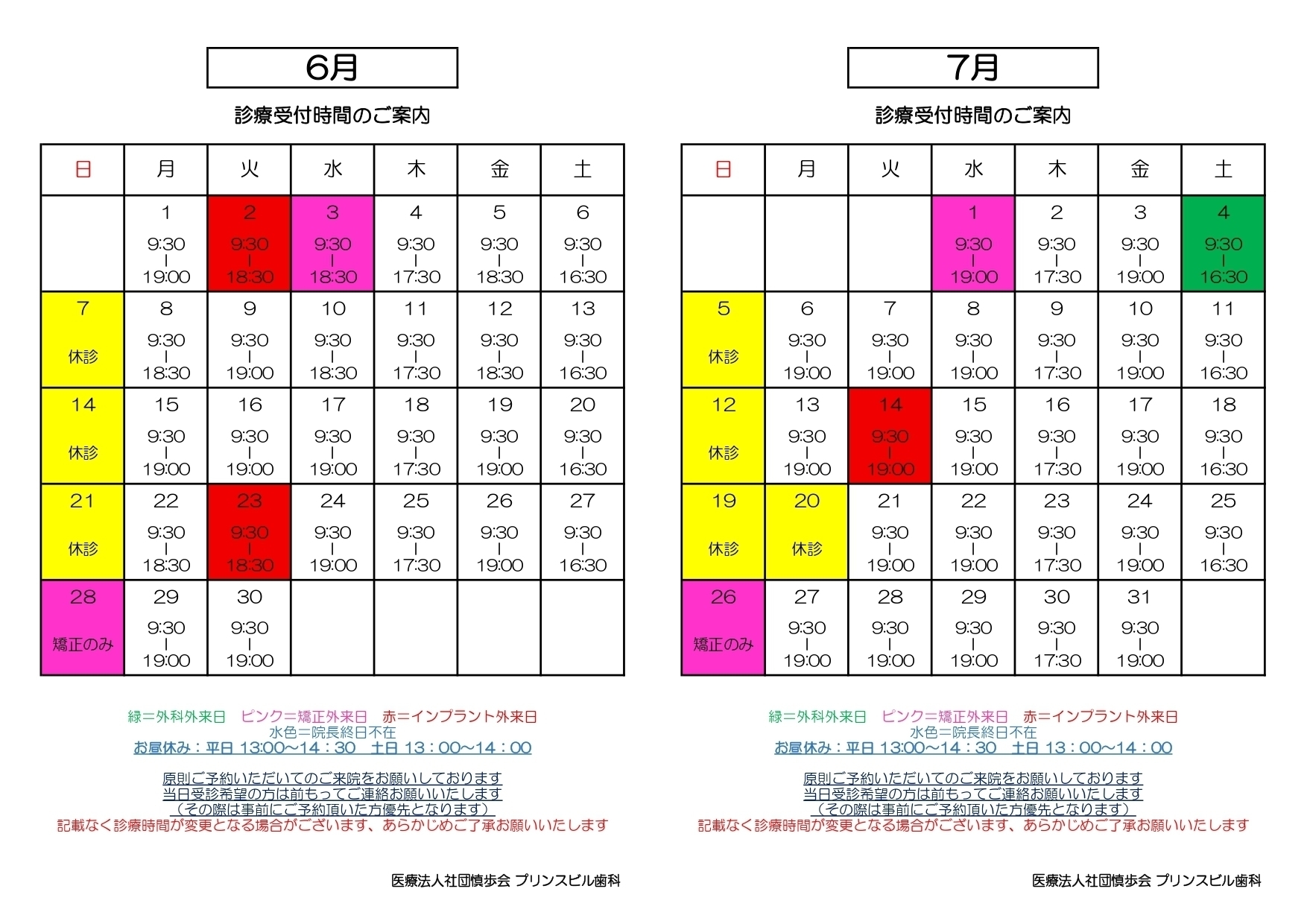 6月

診療受付時間のご案内

| 日 | 月 | 火 | 水 | 木 | 金 | 土 |
|---|---|---|---|---|---|---|
| | 1 9:30 \| 19:00 | 2 9:30 \| 18:30 | 3 9:30 \| 18:30 | 4 9:30 \| 17:30 | 5 9:30 \| 18:30 | 6 9:30 \| 16:30 |
| 7 休診 | 8 9:30 \| 18:30 | 9 9:30 \| 19:00 | 10 9:30 \| 18:30 | 11 9:30 \| 17:30 | 12 9:30 \| 18:30 | 13 9:30 \| 16:30 |
| 14 休診 | 15 9:30 \| 19:00 | 16 9:30 \| 19:00 | 17 9:30 \| 19:00 | 18 9:30 \| 17:30 | 19 9:30 \| 19:00 | 20 9:30 \| 16:30 |
| 21 休診 | 22 9:30 \| 18:30 | 23 9:30 \| 18:30 | 24 9:30 \| 19:00 | 25 9:30 \| 17:30 | 26 9:30 \| 19:00 | 27 9:30 \| 16:30 |
| 28 矯正のみ | 29 9:30 \| 19:00 | 30 9:30 \| 19:00 | | | | |

緑＝外科外来日　ピンク＝矯正外来日　赤＝インプラント外来日
水色＝院長終日不在
お昼休み：平日 13:00～14：30　土日 13：00～14：00

原則ご予約いただいてのご来院をお願いしております
当日受診希望の方は前もってご連絡お願いいたします
（その際は事前にご予約頂いた方優先となります）
記載なく診療時間が変更となる場合がございます、あらかじめご了承お願いいたします

医療法人社団慎歩会 プリンスビル歯科

7月

診療受付時間のご案内

| 日 | 月 | 火 | 水 | 木 | 金 | 土 |
|---|---|---|---|---|---|---|
| | | | 1 9:30 \| 19:00 | 2 9:30 \| 17:30 | 3 9:30 \| 19:00 | 4 9:30 \| 16:30 |
| 5 休診 | 6 9:30 \| 19:00 | 7 9:30 \| 19:00 | 8 9:30 \| 19:00 | 9 9:30 \| 17:30 | 10 9:30 \| 19:00 | 11 9:30 \| 16:30 |
| 12 休診 | 13 9:30 \| 19:00 | 14 9:30 \| 19:00 | 15 9:30 \| 19:00 | 16 9:30 \| 17:30 | 17 9:30 \| 19:00 | 18 9:30 \| 16:30 |
| 19 休診 | 20 休診 | 21 9:30 \| 19:00 | 22 9:30 \| 19:00 | 23 9:30 \| 17:30 | 24 9:30 \| 19:00 | 25 9:30 \| 16:30 |
| 26 矯正のみ | 27 9:30 \| 19:00 | 28 9:30 \| 19:00 | 29 9:30 \| 19:00 | 30 9:30 \| 17:30 | 31 9:30 \| 19:00 | |

緑＝外科外来日　ピンク＝矯正外来日　赤＝インプラント外来日
水色＝院長終日不在
お昼休み：平日 13:00～14：30　土日 13：00～14：00

原則ご予約いただいてのご来院をお願いしております
当日受診希望の方は前もってご連絡お願いいたします
（その際は事前にご予約頂いた方優先となります）
記載なく診療時間が変更となる場合がございます、あらかじめご了承お願いいたします

医療法人社団慎歩会 プリンスビル歯科